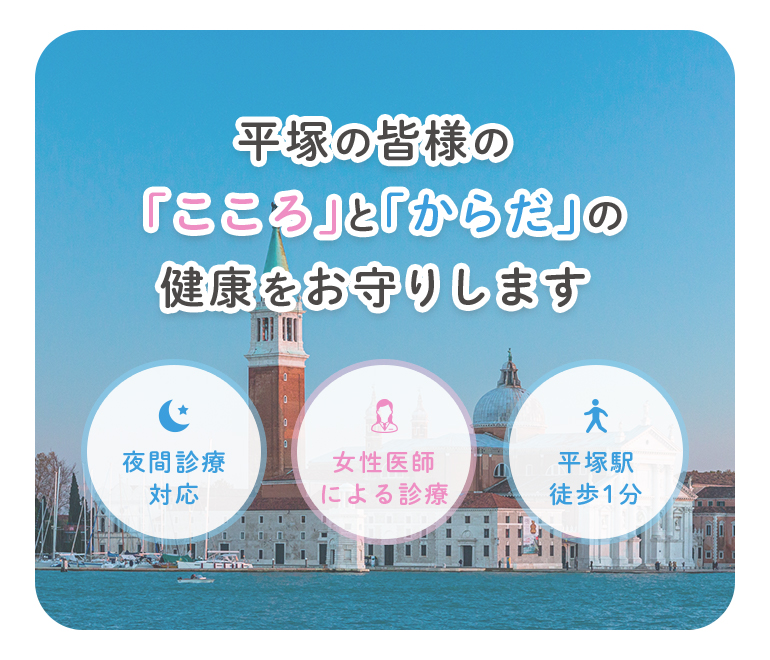 平塚の皆様の
「こころ」と「からだ」の
健康をお守りします

夜間診療
対応

女性医師
による診療

平塚駅
徒歩1分